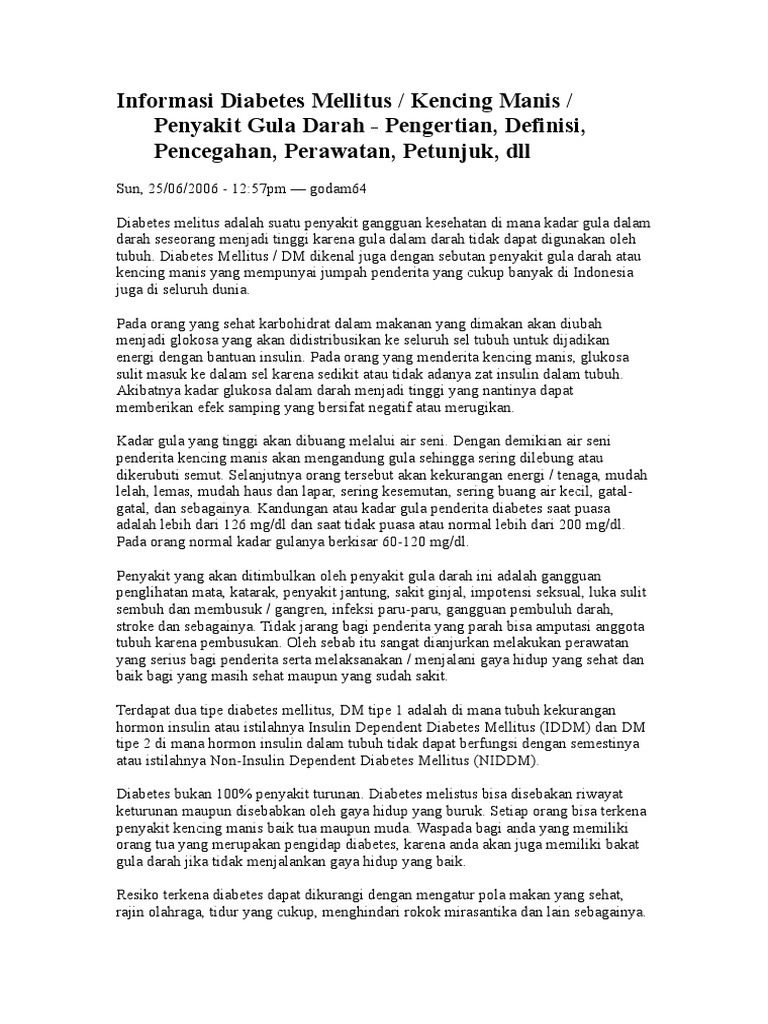 Informasi Diabetes Mellitus / Kencing Manis / Penyakit Gula Darah - Pengertian, Definisi, Pencegahan, Perawatan, Petunjuk, dll

Sun, 25/06/2006 - 12:57pm — godam64

Diabetes melitus adalah suatu penyakit gangguan kesehatan di mana kadar gula dalam darah seseorang menjadi tinggi karena gula dalam darah tidak dapat digunakan oleh tubuh. Diabetes Mellitus / DM dikenal juga dengan sebutan penyakit gula darah atau kencing manis yang mempunyai jumpah penderita yang cukup banyak di Indonesia juga di seluruh dunia.

Pada orang yang sehat karbohidrat dalam makanan yang dimakan akan diubah menjadi glokosa yang akan didistribusikan ke seluruh sel tubuh untuk dijadikan energi dengan bantuan insulin. Pada orang yang menderita kencing manis, glukosa sulit masuk ke dalam sel karena sedikit atau tidak adanya zat insulin dalam tubuh. Akibatnya kadar glukosa dalam darah menjadi tinggi yang nantinya dapat memberikan efek samping yang bersifat negatif atau merugikan.

Kadar gula yang tinggi akan dibuang melalui air seni. Dengan demikian air seni penderita kencing manis akan mengandung gula sehingga sering dilebung atau dikerubuti semut. Selanjutnya orang tersebut akan kekurangan energi / tenaga, mudah lelah, lemas, mudah haus dan lapar, sering kesemutan, sering buang air kecil, gatal-gatal, dan sebagainya. Kandungan atau kadar gula penderita diabetes saat puasa adalah lebih dari 126 mg/dl dan saat tidak puasa atau normal lebih dari 200 mg/dl. Pada orang normal kadar gulanya berkisar 60-120 mg/dl.

Penyakit yang akan ditimbulkan oleh penyakit gula darah ini adalah gangguan penglihatan mata, katarak, penyakit jantung, sakit ginjal, impotensi seksual, luka sulit sembuh dan membusuk / gangren, infeksi paru-paru, gangguan pembuluh darah, stroke dan sebagainya. Tidak jarang bagi penderita yang parah bisa amputasi anggota tubuh karena pembusukan. Oleh sebab itu sangat dianjurkan melakukan perawatan yang serius bagi penderita serta melaksanakan / menjalani gaya hidup yang sehat dan baik bagi yang masih sehat maupun yang sudah sakit.

Terdapat dua tipe diabetes mellitus, DM tipe 1 adalah di mana tubuh kekurangan hormon insulin atau istilahnya Insulin Dependent Diabetes Mellitus (IDDM) dan DM tipe 2 di mana hormon insulin dalam tubuh tidak dapat berfungsi dengan semestinya atau istilahnya Non-Insulin Dependent Diabetes Mellitus (NIDDM).

Diabetes bukan 100% penyakit turunan. Diabetes melistus bisa disebakan riwayat keturunan maupun disebabkan oleh gaya hidup yang buruk. Setiap orang bisa terkena penyakit kencing manis baik tua maupun muda. Waspada bagi anda yang memiliki orang tua yang merupakan pengidap diabetes, karena anda akan juga memiliki bakat gula darah jika tidak menjalankan gaya hidup yang baik.

Resiko terkena diabetes dapat dikurangi dengan mengatur pola makan yang sehat, rajin olahraga, tidur yang cukup, menghindari rokok mirasantika dan lain sebagainya.